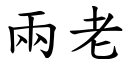 兩老